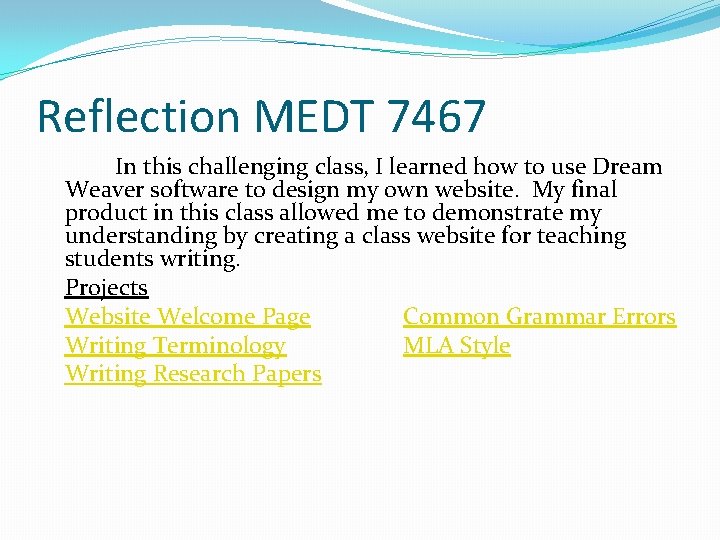 Reflection MEDT 7467

In this challenging class, I learned how to use Dream Weaver software to design my own website. My final product in this class allowed me to demonstrate my understanding by creating a class website for teaching students writing.

Projects

Website Welcome Page
Writing Terminology
Writing Research Papers

Common Grammar Errors
MLA Style